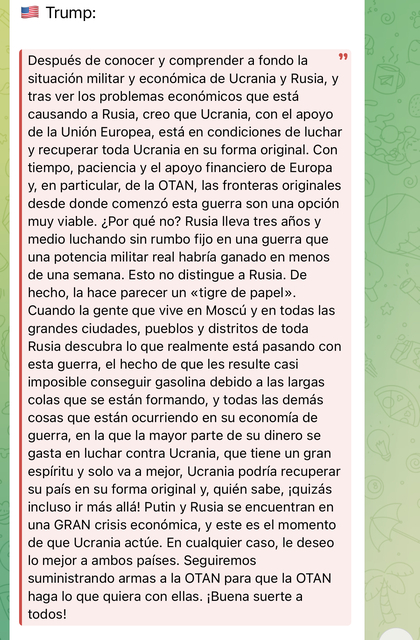 🇺🇸 Trump:

Después de conocer y comprender a fondo la situación militar y económica de Ucrania y Rusia, y tras ver los problemas económicos que está causando a Rusia, creo que Ucrania, con el apoyo de la Unión Europea, está en condiciones de luchar y recuperar toda Ucrania en su forma original. Con tiempo, paciencia y el apoyo financiero de Europa y, en particular, de la OTAN, las fronteras originales desde donde comenzó esta guerra son una opción muy viable. ¿Por qué no? Rusia lleva tres años y medio luchando sin rumbo fijo en una guerra que una potencia militar real habría ganado en menos de una semana. Esto no distingue a Rusia. De hecho, la hace parecer un «tigre de papel». Cuando la gente que vive en Moscú y en todas las grandes ciudades, pueblos y distritos de toda Rusia descubra lo que realmente está pasando con esta guerra, el hecho de que les resulte casi imposible conseguir gasolina debido a las largas colas que se están formando, y todas las demás cosas que están ocurriendo en su economía de guerra, en la que la mayor parte de su dinero se gasta en luchar contra Ucrania, que tiene un gran espíritu y solo va a mejor, Ucrania podría recuperar su país en su forma original y, quién sabe, ¡quizás incluso ir más allá! Putin y Rusia se encuentran en una GRAN crisis económica, y este es el momento de que Ucrania actúe. En cualquier caso, le deseo lo mejor a ambos países. Seguiremos suministrando armas a la OTAN para que la OTAN haga lo que quiera con ellas. ¡Buena suerte a todos!